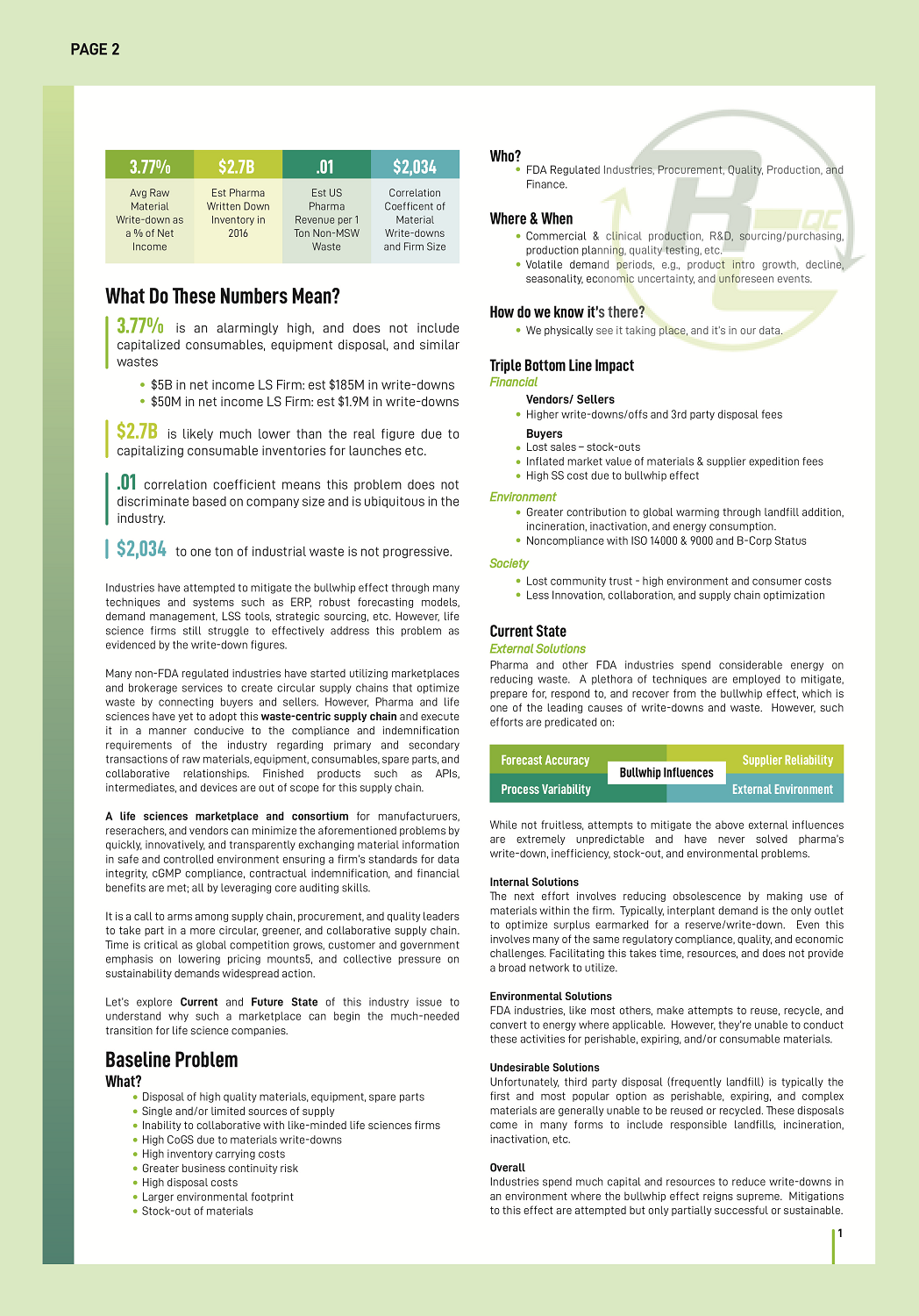 PAGE 2

| 3.77% | $2.7B | .01 | $2,034 |
|---|---|---|---|
| Avg Raw Material Write-down as a % of Net Income | Est Pharma Written Down Inventory in 2016 | Est US Pharma Revenue per 1 Ton Non-MSW Waste | Correlation Coefficent of Material Write-downs and Firm Size |

What Do These Numbers Mean?

3.77% is an alarmingly high, and does not include capitalized consumables, equipment disposal, and similar wastes

• $5B in net income LS Firm: est $185M in write-downs
• $50M in net income LS Firm: est $1.9M in write-downs

$2.7B is likely much lower than the real figure due to capitalizing consumable inventories for launches etc.

.01 correlation coefficient means this problem does not discriminate based on company size and is ubiquitous in the industry.

$2,034 to one ton of industrial waste is not progressive.

Industries have attempted to mitigate the bullwhip effect through many techniques and systems such as ERP, robust forecasting models, demand management, LSS tools, strategic sourcing, etc. However, life science firms still struggle to effectively address this problem as evidenced by the write-down figures.

Many non-FDA regulated industries have started utilizing marketplaces and brokerage services to create circular supply chains that optimize waste by connecting buyers and sellers. However, Pharma and life sciences have yet to adopt this waste-centric supply chain and execute it in a manner conducive to the compliance and indemnification requirements of the industry regarding primary and secondary transactions of raw materials, equipment, consumables, spare parts, and collaborative relationships. Finished products such as APIs, intermediates, and devices are out of scope for this supply chain.

A life sciences marketplace and consortium for manufacturers, reserachers, and vendors can minimize the aforementioned problems by quickly, innovatively, and transparently exchanging material information in safe and controlled environment ensuring a firm's standards for data integrity, cGMP compliance, contractual indemnification, and financial benefits are met; all by leveraging core auditing skills.

It is a call to arms among supply chain, procurement, and quality leaders to take part in a more circular, greener, and collaborative supply chain. Time is critical as global competition grows, customer and government emphasis on lowering pricing mounts5, and collective pressure on sustainability demands widespread action.

Let's explore Current and Future State of this industry issue to understand why such a marketplace can begin the much-needed transition for life science companies.

Baseline Problem
What?
• Disposal of high quality materials, equipment, spare parts
• Single and/or limited sources of supply
• Inability to collaborative with like-minded life sciences firms
• High CoGS due to materials write-downs
• High inventory carrying costs
• Greater business continuity risk
• High disposal costs
• Larger environmental footprint
• Stock-out of materials

Who?
• FDA Regulated Industries, Procurement, Quality, Production, and Finance.

Where & When
• Commercial & clinical production, R&D, sourcing/purchasing, production planning, quality testing, etc.
• Volatile demand periods, e.g., product intro growth, decline, seasonality, economic uncertainty, and unforeseen events.

How do we know it's there?
• We physically see it taking place, and it's in our data.

Triple Bottom Line Impact
Financial
Vendors/ Sellers
• Higher write-downs/offs and 3rd party disposal fees
Buyers
• Lost sales – stock-outs
• Inflated market value of materials & supplier expedition fees
• High SS cost due to bullwhip effect
Environment
• Greater contribution to global warming through landfill addition, incineration, inactivation, and energy consumption.
• Noncompliance with ISO 14000 & 9000 and B-Corp Status
Society
• Lost community trust - high environment and consumer costs
• Less Innovation, collaboration, and supply chain optimization

Current State
External Solutions
Pharma and other FDA industries spend considerable energy on reducing waste. A plethora of techniques are employed to mitigate, prepare for, respond to, and recover from the bullwhip effect, which is one of the leading causes of write-downs and waste. However, such efforts are predicated on:

Forecast Accuracy
Supplier Reliability
Bullwhip Influences
Process Variability
External Environment

While not fruitless, attempts to mitigate the above external influences are extremely unpredictable and have never solved pharma's write-down, inefficiency, stock-out, and environmental problems.

Internal Solutions
The next effort involves reducing obsolescence by making use of materials within the firm. Typically, interplant demand is the only outlet to optimize surplus earmarked for a reserve/write-down. Even this involves many of the same regulatory compliance, quality, and economic challenges. Facilitating this takes time, resources, and does not provide a broad network to utilize.

Environmental Solutions
FDA industries, like most others, make attempts to reuse, recycle, and convert to energy where applicable. However, they're unable to conduct these activities for perishable, expiring, and/or consumable materials.

Undesirable Solutions
Unfortunately, third party disposal (frequently landfill) is typically the first and most popular option as perishable, expiring, and complex materials are generally unable to be reused or recycled. These disposals come in many forms to include responsible landfills, incineration, inactivation, etc.

Overall
Industries spend much capital and resources to reduce write-downs in an environment where the bullwhip effect reigns supreme. Mitigations to this effect are attempted but only partially successful or sustainable.

1